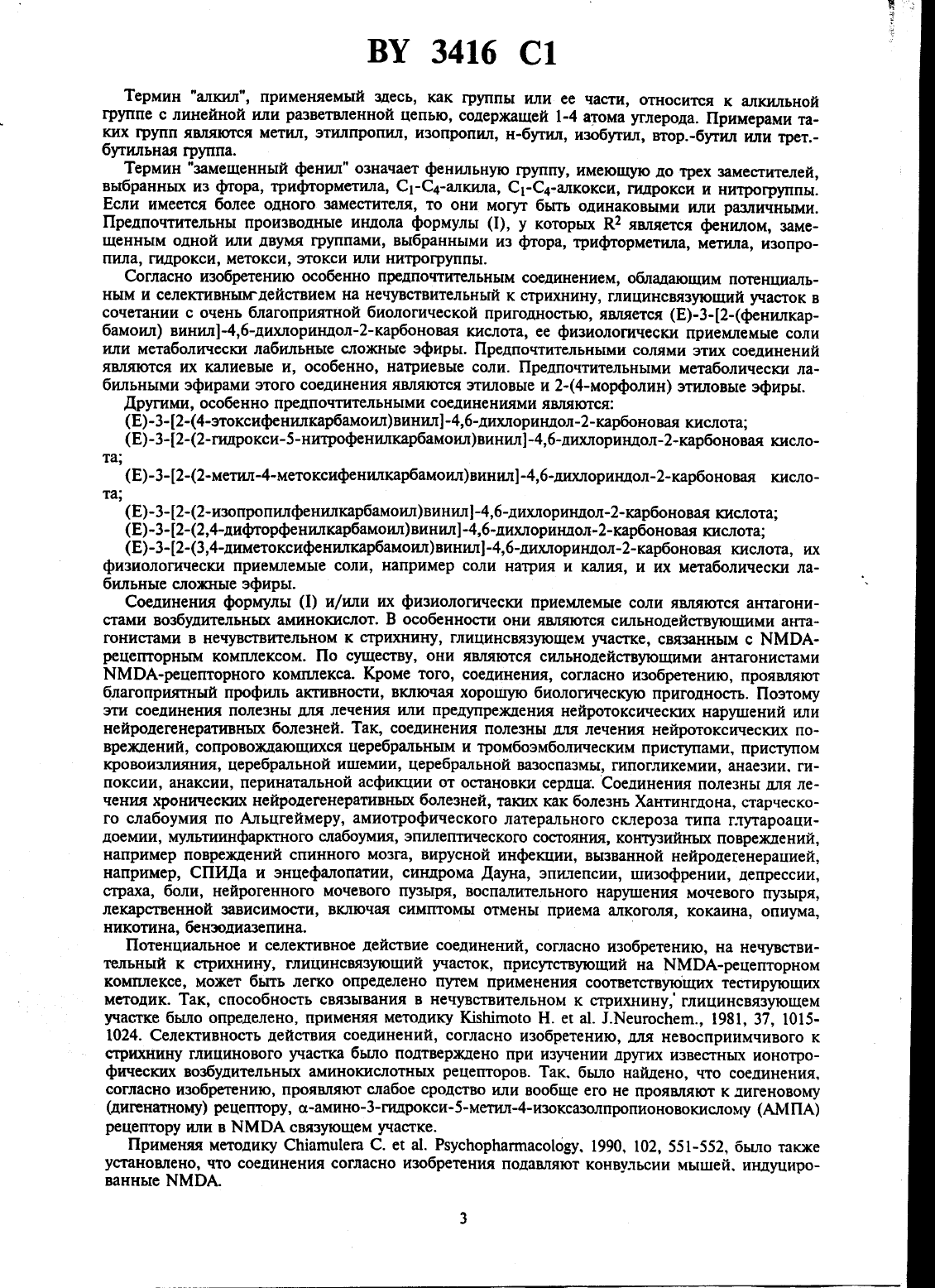 BY 3416 C1

Термин "алкил", применяемый здесь, как группы или ее части, относится к алкильной группе с линейной или разветвленной цепью, содержащей 1-4 атома углерода. Примерами таких групп являются метил, этилпропил, изопропил, н-бутил, изобутил, втор.-бутил или трет.-бутильная группа.

Термин "замещенный фенил" означает фенильную группу, имеющую до трех заместителей, выбранных из фтора, трифторметила, $C_1$-$C_4$-алкила, $C_1$-$C_4$-алкокси, гидрокси и нитрогруппы. Если имеется более одного заместителя, то они могут быть одинаковыми или различными. Предпочтительны производные индола формулы (I), у которых $R^2$ является фенилом, замещенным одной или двумя группами, выбранными из фтора, трифторметила, метила, изопропила, гидрокси, метокси, этокси или нитрогруппы.

Согласно изобретению особенно предпочтительным соединением, обладающим потенциальным и селективным действием на нечувствительный к стрихнину, глицинсвязующий участок в сочетании с очень благоприятной биологической пригодностью, является (E)-3-[2-(фенилкарбамоил) винил]-4,6-дихлориндол-2-карбоновая кислота, ее физиологически приемлемые соли или метаболически лабильные сложные эфиры. Предпочтительными солями этих соединений являются их калиевые и, особенно, натриевые соли. Предпочтительными метаболически лабильными эфирами этого соединения являются этиловые и 2-(4-морфолин) этиловые эфиры.

Другими, особенно предпочтительными соединениями являются:

(E)-3-[2-(4-этоксифенилкарбамоил)винил]-4,6-дихлориндол-2-карбоновая кислота;

(E)-3-[2-(2-гидрокси-5-нитрофенилкарбамоил)винил]-4,6-дихлориндол-2-карбоновая кислота;

(E)-3-[2-(2-метил-4-метоксифенилкарбамоил)винил]-4,6-дихлориндол-2-карбоновая кислота;

(E)-3-[2-(2-изопропилфенилкарбамоил)винил]-4,6-дихлориндол-2-карбоновая кислота;

(E)-3-[2-(2,4-дифторфенилкарбамоил)винил]-4,6-дихлориндол-2-карбоновая кислота;

(E)-3-[2-(3,4-диметоксифенилкарбамоил)винил]-4,6-дихлориндол-2-карбоновая кислота, их физиологически приемлемые соли, например соли натрия и калия, и их метаболически лабильные сложные эфиры.

Соединения формулы (I) и/или их физиологически приемлемые соли являются антагонистами возбудительных аминокислот. В особенности они являются сильнодействующими антагонистами в нечувствительном к стрихнину, глицинсвязующем участке, связанным с NMDA-рецепторным комплексом. По существу, они являются сильнодействующими антагонистами NMDA-рецепторного комплекса. Кроме того, соединения, согласно изобретению, проявляют благоприятный профиль активности, включая хорошую биологическую пригодность. Поэтому эти соединения полезны для лечения или предупреждения нейротоксических нарушений или нейродегенеративных болезней. Так, соединения полезны для лечения нейротоксических повреждений, сопровождающихся церебральным и тромбоэмболическим приступами, приступом кровоизлияния, церебральной ишемии, церебральной вазоспазмы, гипогликемии, анаезии, гипоксии, анаксии, перинатальной асфикции от остановки сердца. Соединения полезны для лечения хронических нейродегенеративных болезней, таких как болезнь Хантингдона, старческого слабоумия по Альцгеймеру, амиотрофического латерального склероза типа глутароацидоемии, мультиинфарктного слабоумия, эпилептического состояния, контузийных повреждений, например повреждений спинного мозга, вирусной инфекции, вызванной нейродегенерацией, например, СПИДа и энцефалопатии, синдрома Дауна, эпилепсии, шизофрении, депрессии, страха, боли, нейрогенного мочевого пузыря, воспалительного нарушения мочевого пузыря, лекарственной зависимости, включая симптомы отмены приема алкоголя, кокаина, опиума, никотина, бензодиазепина.

Потенциальное и селективное действие соединений, согласно изобретению, на нечувствительный к стрихнину, глицинсвязующий участок, присутствующий на NMDA-рецепторном комплексе, может быть легко определено путем применения соответствующих тестирующих методик. Так, способность связывания в нечувствительном к стрихнину, глицинсвязующем участке было определено, применяя методику Kishimoto H. et al. J.Neurochem., 1981, 37, 1015-1024. Селективность действия соединений, согласно изобретению, для невосприимчивого к стрихнину глицинового участка было подтверждено при изучении других известных ионотрофических возбудительных аминокислотных рецепторов. Так, было найдено, что соединения, согласно изобретению, проявляют слабое сродство или вообще его не проявляют к дигеновому (дигенатному) рецептору, α-амино-3-гидрокси-5-метил-4-изоксазолпропионовокислому (АМПА) рецептору или в NMDA связующем участке.

Применяя методику Chiamulera C. et al. Psychopharmacology, 1990, 102, 551-552, было также установлено, что соединения согласно изобретения подавляют конвульсии мышей, индуцированные NMDA.

3